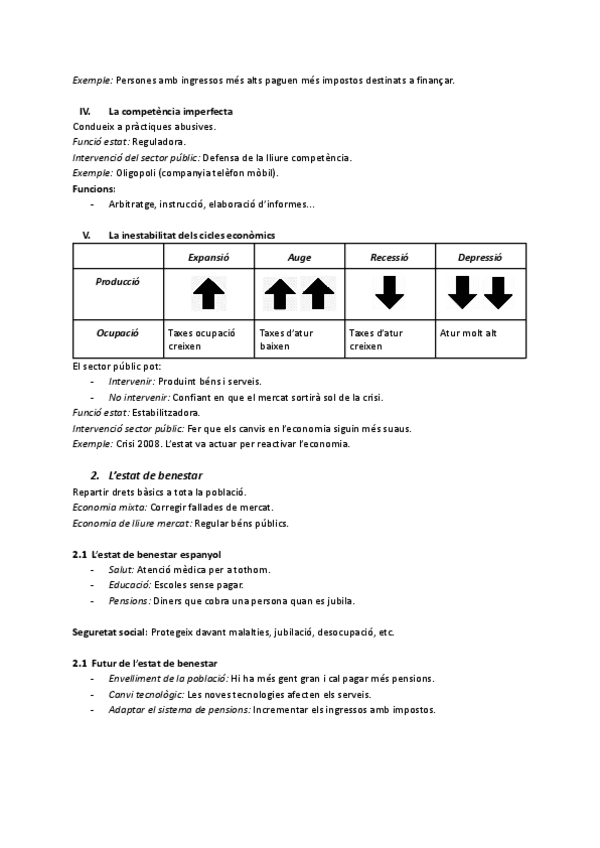 Exemple: Persones amb ingressos més alts paguen més impostos destinats a finançar.

IV. La competència imperfecta
Condueix a pràctiques abusives.
Funció estat: Reguladora.
Intervenció del sector públic: Defensa de la lliure competència.
Exemple: Oligopoli (companyia telèfon mòbil).
Funcions:
- Arbitratge, instrucció, elaboració d'informes...

V. La inestabilitat dels cicles econòmics

| | Expansió | Auge | Recessió | Depressió |
|---|---|---|---|---|
| Producció | | | | |
| Ocupació | Taxes ocupació creixen | Taxes d'atur baixen | Taxes d'atur creixen | Atur molt alt |

El sector públic pot:
- Intervenir: Produint béns i serveis.
- No intervenir: Confiant en que el mercat sortirà sol de la crisi.
Funció estat: Estabilitzadora.
Intervenció sector públic: Fer que els canvis en l'economia siguin més suaus.
Exemple: Crisi 2008. L'estat va actuar per reactivar l'economia.

2. L'estat de benestar
Repartir drets bàsics a tota la població.
Economia mixta: Corregir fallades de mercat.
Economia de lliure mercat: Regular béns públics.

2.1 L'estat de benestar espanyol
- Salut: Atenció mèdica per a tothom.
- Educació: Escoles sense pagar.
- Pensions: Diners que cobra una persona quan es jubila.

Seguretat social: Protegeix davant malalties, jubilació, desocupació, etc.

2.1 Futur de l'estat de benestar
- Envelliment de la població: Hi ha més gent gran i cal pagar més pensions.
- Canvi tecnològic: Les noves tecnologies afecten els serveis.
- Adaptar el sistema de pensions: Incrementar els ingressos amb impostos.